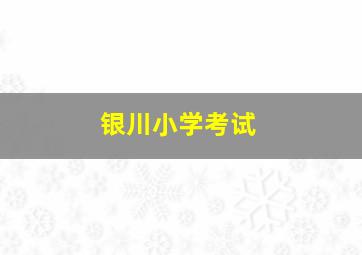 银川小学考试